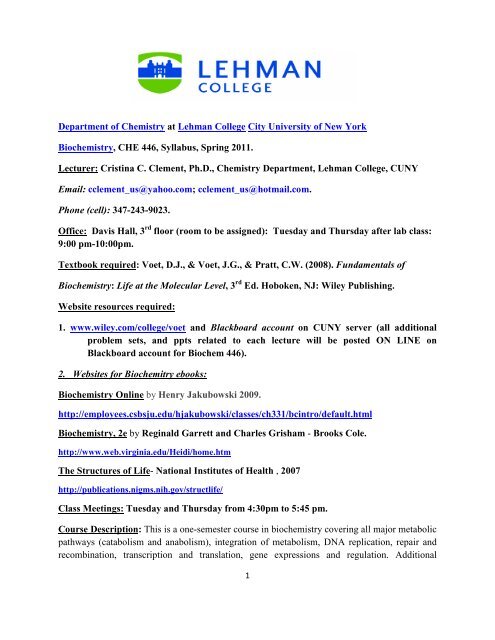 LEHMAN COLLEGE

Department of Chemistry at Lehman College City University of New York

Biochemistry, CHE 446, Syllabus, Spring 2011.

Lecturer: Cristina C. Clement, Ph.D., Chemistry Department, Lehman College, CUNY

Email: cclement_us@yahoo.com; cclement_us@hotmail.com.

Phone (cell): 347-243-9023.

Office: Davis Hall, 3$^{rd}$ floor (room to be assigned): Tuesday and Thursday after lab class: 9:00 pm-10:00pm.

Textbook required: Voet, D.J., & Voet, J.G., & Pratt, C.W. (2008). Fundamentals of Biochemistry: Life at the Molecular Level, 3$^{rd}$ Ed. Hoboken, NJ: Wiley Publishing.

Website resources required:

1. www.wiley.com/college/voet and Blackboard account on CUNY server (all additional problem sets, and ppts related to each lecture will be posted ON LINE on Blackboard account for Biochem 446).

2. Websites for Biochemitry ebooks:

Biochemistry Online by Henry Jakubowski 2009.

http://employees.csbsju.edu/hjakubowski/classes/ch331/bcintro/default.html

Biochemistry, 2e by Reginald Garrett and Charles Grisham - Brooks Cole.

http://www.web.virginia.edu/Heidi/home.htm

The Structures of Life- National Institutes of Health , 2007

http://publications.nigms.nih.gov/structlife/

Class Meetings: Tuesday and Thursday from 4:30pm to 5:45 pm.

Course Description: This is a one-semester course in biochemistry covering all major metabolic pathways (catabolism and anabolism), integration of metabolism, DNA replication, repair and recombination, transcription and translation, gene expressions and regulation. Additional

1